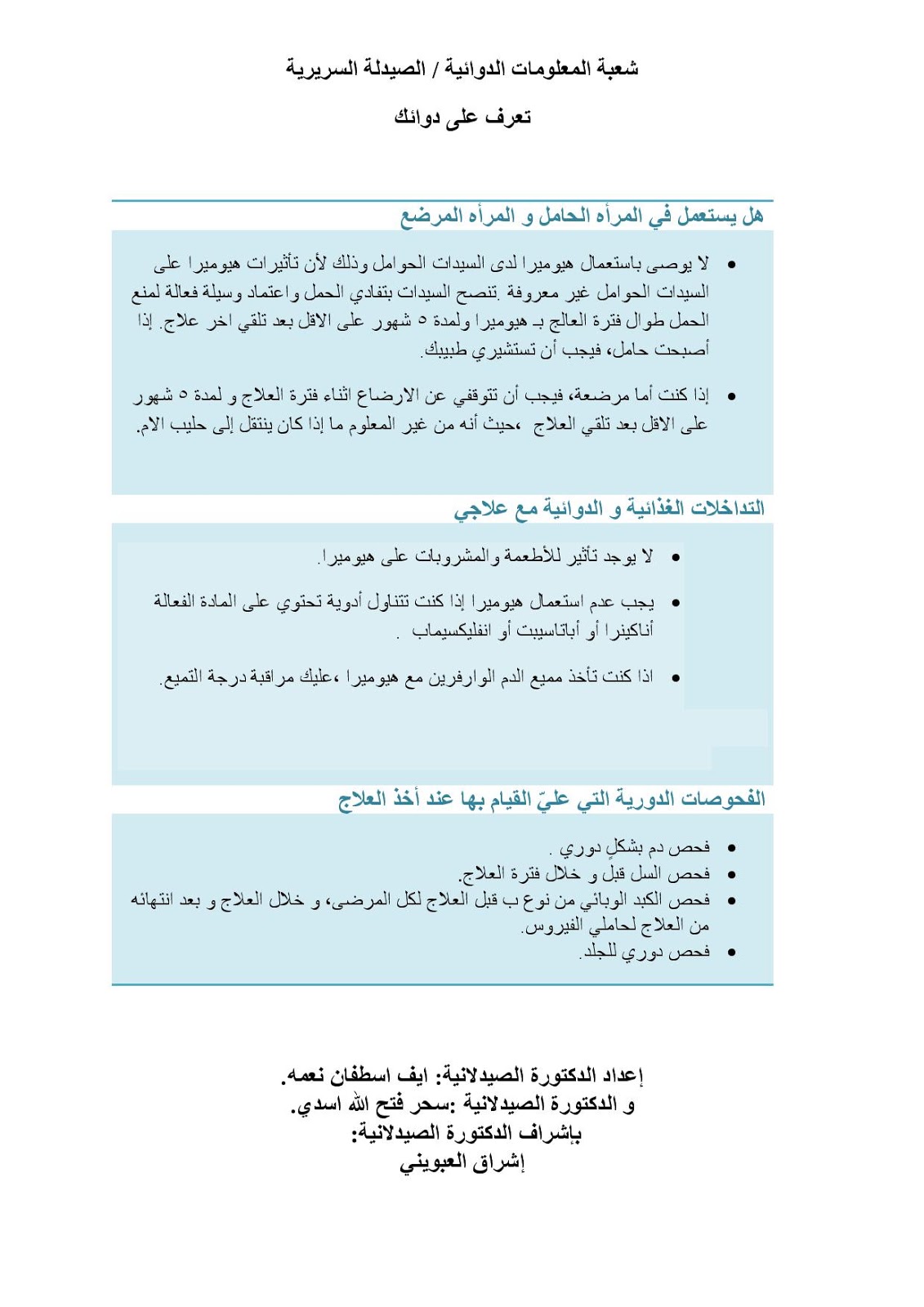 شعبة المعلومات الدوائية / الصيدلة السريرية

تعرف على دوائك

هل يستعمل في المرأه الحامل و المرأه المرضع

• لا يوصى باستعمال هيوميرا لدى السيدات الحوامل وذلك لأن تأثيرات هيوميرا على السيدات الحوامل غير معروفة .تنصح السيدات بتفادي الحمل واعتماد وسيلة فعالة لمنع الحمل طوال فترة العالج بـ هيوميرا ولمدة ٥ شهور على الاقل بعد تلقي اخر علاج. إذا أصبحت حامل، فيجب أن تستشيري طبيبك.

• إذا كنت أما مرضعة، فيجب أن تتوقفي عن الارضاع اثناء فترة العلاج و لمدة ٥ شهور على الاقل بعد تلقي العلاج ،حيث أنه من غير المعلوم ما إذا كان ينتقل إلى حليب الام.

التداخلات الغذائية و الدوائية مع علاجي

• لا يوجد تأثير للأطعمة والمشروبات على هيوميرا.

• يجب عدم استعمال هيوميرا إذا كنت تتناول أدوية تحتوي على المادة الفعالة أناكينرا أو أباتاسيبت أو انفليكسيماب .

• اذا كنت تأخذ مميع الدم الوارفرين مع هيوميرا ،عليك مراقبة درجة التميع.

الفحوصات الدورية التي عليّ القيام بها عند أخذ العلاج

• فحص دم بشكلٍ دوري .
• فحص السل قبل و خلال فترة العلاج.
• فحص الكبد الوبائي من نوع ب قبل العلاج لكل المرضى، و خلال العلاج و بعد انتهائه من العلاج لحاملي الفيروس.
• فحص دوري للجلد.

إعداد الدكتورة الصيدلانية: ايف اسطفان نعمه.
و الدكتورة الصيدلانية :سحر فتح الله اسدي.
بإشراف الدكتورة الصيدلانية:
إشراق العبويني